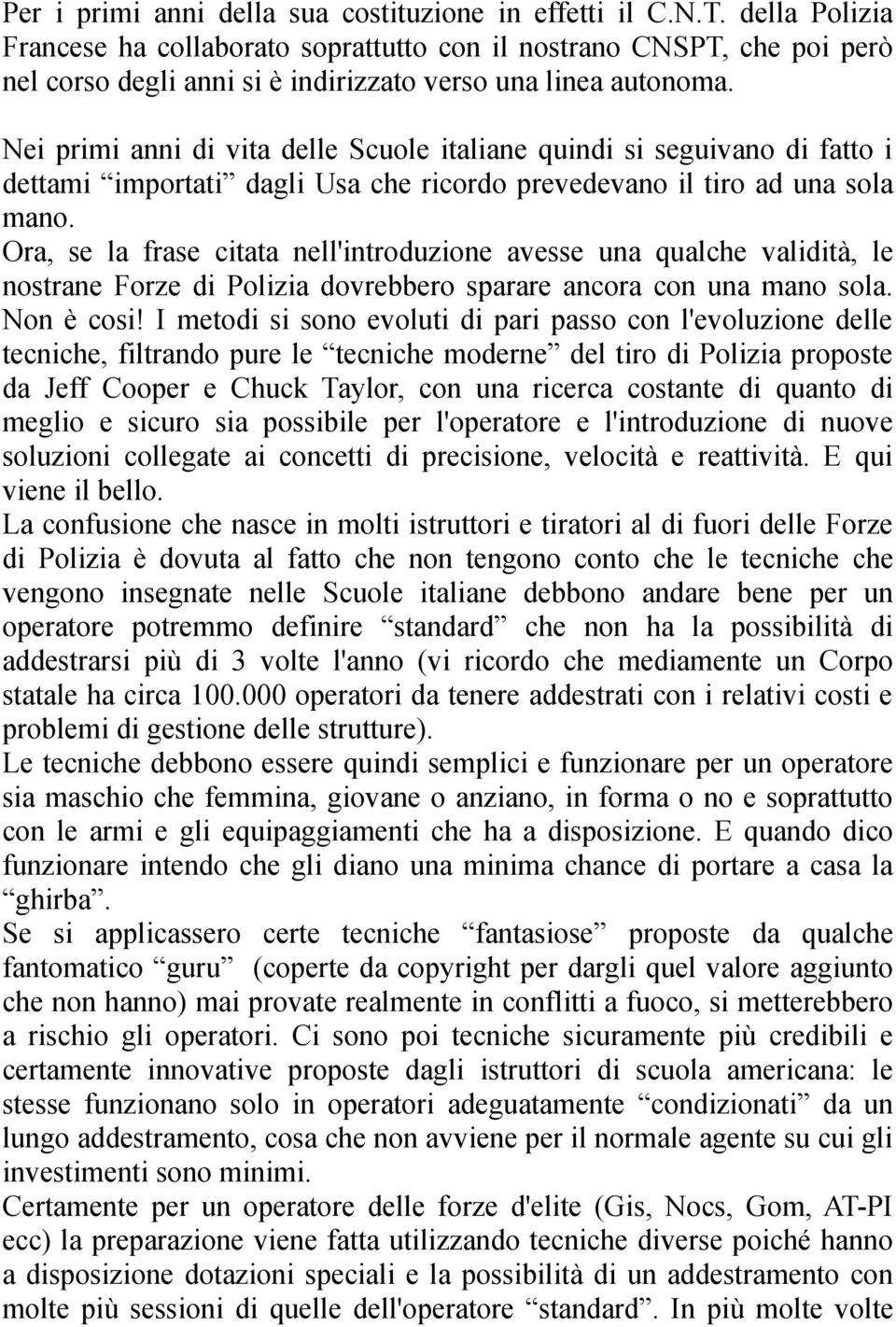 Per i primi anni della sua costituzione in effetti il C.N.T. della Polizia Francese ha collaborato soprattutto con il nostrano CNSPT, che poi però nel corso degli anni si è indirizzato verso una linea autonoma.

Nei primi anni di vita delle Scuole italiane quindi si seguivano di fatto i dettami “importati” dagli Usa che ricordo prevedevano il tiro ad una sola mano.
Ora, se la frase citata nell'introduzione avesse una qualche validità, le nostrane Forze di Polizia dovrebbero sparare ancora con una mano sola. Non è cosi! I metodi si sono evoluti di pari passo con l'evoluzione delle tecniche, filtrando pure le “tecniche moderne” del tiro di Polizia proposte da Jeff Cooper e Chuck Taylor, con una ricerca costante di quanto di meglio e sicuro sia possibile per l'operatore e l'introduzione di nuove soluzioni collegate ai concetti di precisione, velocità e reattività. E qui viene il bello.
La confusione che nasce in molti istruttori e tiratori al di fuori delle Forze di Polizia è dovuta al fatto che non tengono conto che le tecniche che vengono insegnate nelle Scuole italiane debbono andare bene per un operatore potremmo definire “standard” che non ha la possibilità di addestrarsi più di 3 volte l'anno (vi ricordo che mediamente un Corpo statale ha circa 100.000 operatori da tenere addestrati con i relativi costi e problemi di gestione delle strutture).
Le tecniche debbono essere quindi semplici e funzionare per un operatore sia maschio che femmina, giovane o anziano, in forma o no e soprattutto con le armi e gli equipaggiamenti che ha a disposizione. E quando dico funzionare intendo che gli diano una minima chance di portare a casa la “ghirba”.
Se si applicassero certe tecniche “fantasiose” proposte da qualche fantomatico “guru” (coperte da copyright per dargli quel valore aggiunto che non hanno) mai provate realmente in conflitti a fuoco, si metterebbero a rischio gli operatori. Ci sono poi tecniche sicuramente più credibili e certamente innovative proposte dagli istruttori di scuola americana: le stesse funzionano solo in operatori adeguatamente “condizionati” da un lungo addestramento, cosa che non avviene per il normale agente su cui gli investimenti sono minimi.
Certamente per un operatore delle forze d'elite (Gis, Nocs, Gom, AT-PI ecc) la preparazione viene fatta utilizzando tecniche diverse poiché hanno a disposizione dotazioni speciali e la possibilità di un addestramento con molte più sessioni di quelle dell'operatore “standard”. In più molte volte